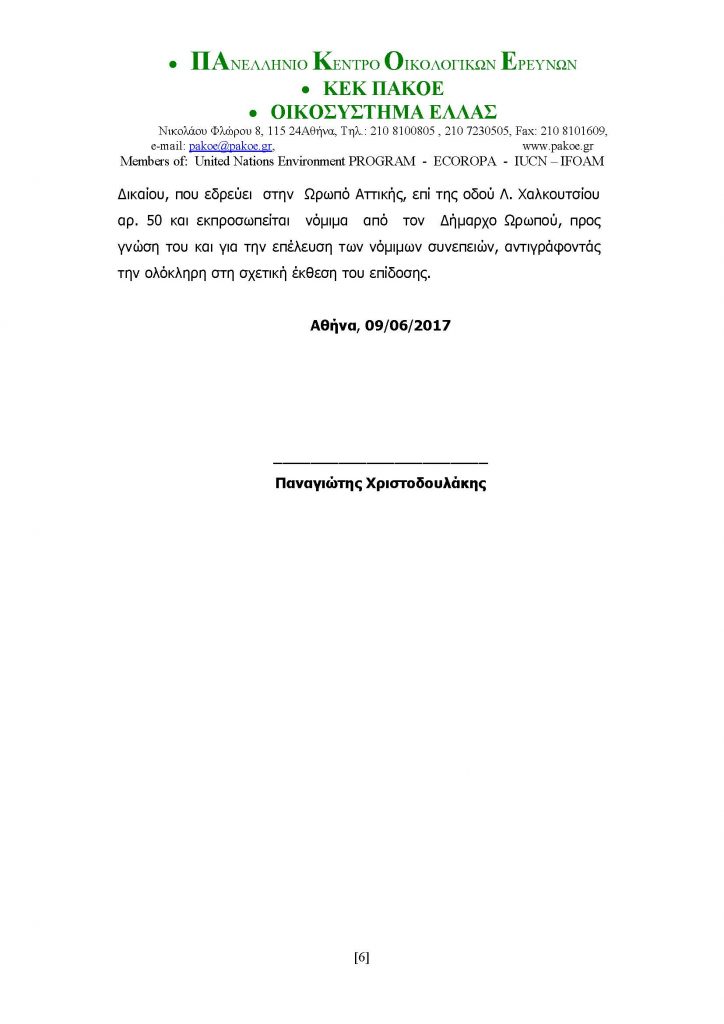 • ΠΑΝΕΛΛΗΝΙΟ ΚΕΝΤΡΟ ΟΙΚΟΛΟΓΙΚΩΝ ΕΡΕΥΝΩΝ
• ΚΕΚ ΠΑΚΟΕ
• ΟΙΚΟΣΥΣΤΗΜΑ ΕΛΛΑΣ
Νικολάου Φλώρου 8, 115 24Αθήνα, Τηλ.: 210 8100805 , 210 7230505, Fax: 210 8101609, e-mail: pakoe@pakoe.gr, www.pakoe.gr
Members of: United Nations Environment PROGRAM - ECOROPA - IUCN – IFOAM

Δικαίου, που εδρεύει στην Ωρωπό Αττικής, επί της οδού Λ. Χαλκουτσίου αρ. 50 και εκπροσωπείται νόμιμα από τον Δήμαρχο Ωρωπού, προς γνώση του και για την επέλευση των νόμιμων συνεπειών, αντιγράφοντάς την ολόκληρη στη σχετική έκθεση του επίδοσης.

Αθήνα, 09/06/2017

Παναγιώτης Χριστοδουλάκης

[6]